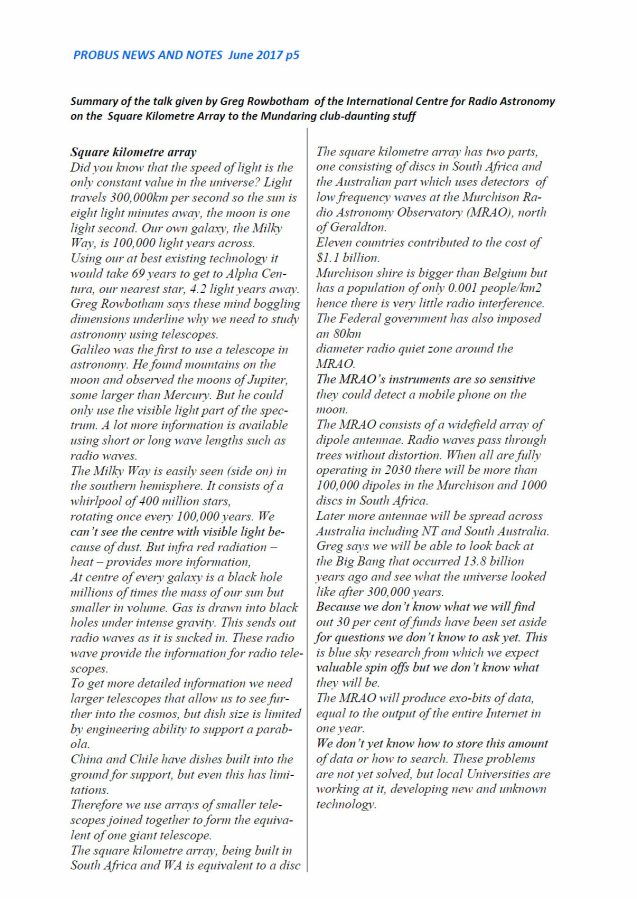 PROBUS NEWS AND NOTES June 2017 p5

Summary of the talk given by Greg Rowbotham of the International Centre for Radio Astronomy on the Square Kilometre Array to the Mundaring club-daunting stuff

Square kilometre array
Did you know that the speed of light is the only constant value in the universe? Light travels 300,000km per second so the sun is eight light minutes away, the moon is one light second. Our own galaxy, the Milky Way, is 100,000 light years across.
Using our at best existing technology it would take 69 years to get to Alpha Centura, our nearest star, 4.2 light years away. Greg Rowbotham says these mind boggling dimensions underline why we need to study astronomy using telescopes.
Galileo was the first to use a telescope in astronomy. He found mountains on the moon and observed the moons of Jupiter, some larger than Mercury. But he could only use the visible light part of the spectrum. A lot more information is available using short or long wave lengths such as radio waves.
The Milky Way is easily seen (side on) in the southern hemisphere. It consists of a whirlpool of 400 million stars, rotating once every 100,000 years. We can't see the centre with visible light because of dust. But infra red radiation – heat – provides more information,
At centre of every galaxy is a black hole millions of times the mass of our sun but smaller in volume. Gas is drawn into black holes under intense gravity. This sends out radio waves as it is sucked in. These radio wave provide the information for radio telescopes.
To get more detailed information we need larger telescopes that allow us to see further into the cosmos, but dish size is limited by engineering ability to support a parabola.
China and Chile have dishes built into the ground for support, but even this has limitations.
Therefore we use arrays of smaller telescopes joined together to form the equivalent of one giant telescope.
The square kilometre array, being built in South Africa and WA is equivalent to a disc

The square kilometre array has two parts, one consisting of discs in South Africa and the Australian part which uses detectors of low frequency waves at the Murchison Radio Astronomy Observatory (MRAO), north of Geraldton.
Eleven countries contributed to the cost of $1.1 billion.
Murchison shire is bigger than Belgium but has a population of only 0.001 people/km2 hence there is very little radio interference.
The Federal government has also imposed an 80km
diameter radio quiet zone around the MRAO.
The MRAO's instruments are so sensitive they could detect a mobile phone on the moon.
The MRAO consists of a widefield array of dipole antennae. Radio waves pass through trees without distortion. When all are fully operating in 2030 there will be more than 100,000 dipoles in the Murchison and 1000 discs in South Africa.
Later more antennae will be spread across Australia including NT and South Australia.
Greg says we will be able to look back at the Big Bang that occurred 13.8 billion years ago and see what the universe looked like after 300,000 years.
Because we don't know what we will find out 30 per cent of funds have been set aside for questions we don't know to ask yet. This is blue sky research from which we expect valuable spin offs but we don't know what they will be.
The MRAO will produce exo-bits of data, equal to the output of the entire Internet in one year.
We don't yet know how to store this amount of data or how to search. These problems are not yet solved, but local Universities are working at it, developing new and unknown technology.